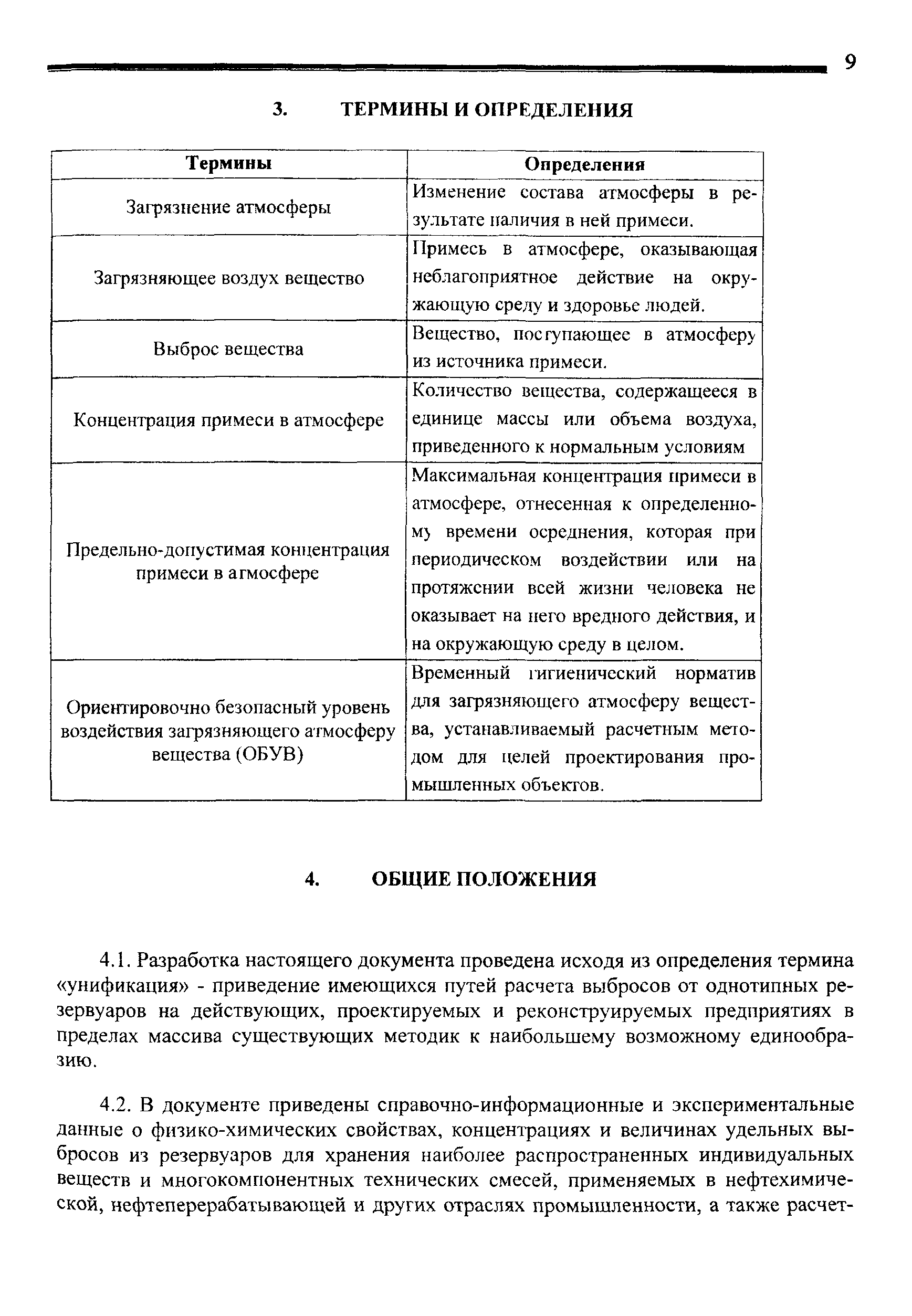 9

3. ТЕРМИНЫ И ОПРЕДЕЛЕНИЯ

| Термины | Определения |
|---|---|
| Загрязнение атмосферы | Изменение состава атмосферы в результате наличия в ней примеси. |
| Загрязняющее воздух вещество | Примесь в атмосфере, оказывающая неблагоприятное действие на окружающую среду и здоровье людей. |
| Выброс вещества | Вещество, поступающее в атмосферу из источника примеси. |
| Концентрация примеси в атмосфере | Количество вещества, содержащееся в единице массы или объема воздуха, приведенного к нормальным условиям |
| Предельно-допустимая концентрация примеси в атмосфере | Максимальная концентрация примеси в атмосфере, отнесенная к определенному времени осреднения, которая при периодическом воздействии или на протяжении всей жизни человека не оказывает на него вредного действия, и на окружающую среду в целом. |
| Ориентировочно безопасный уровень воздействия загрязняющего атмосферу вещества (ОБУВ) | Временный гигиенический норматив для загрязняющего атмосферу вещества, устанавливаемый расчетным методом для целей проектирования промышленных объектов. |

4. ОБЩИЕ ПОЛОЖЕНИЯ

4.1. Разработка настоящего документа проведена исходя из определения термина «унификация» - приведение имеющихся путей расчета выбросов от однотипных резервуаров на действующих, проектируемых и реконструируемых предприятиях в пределах массива существующих методик к наибольшему возможному единообразию.

4.2. В документе приведены справочно-информационные и экспериментальные данные о физико-химических свойствах, концентрациях и величинах удельных выбросов из резервуаров для хранения наиболее распространенных индивидуальных веществ и многокомпонентных технических смесей, применяемых в нефтехимической, нефтеперерабатывающей и других отраслях промышленности, а также расчет-